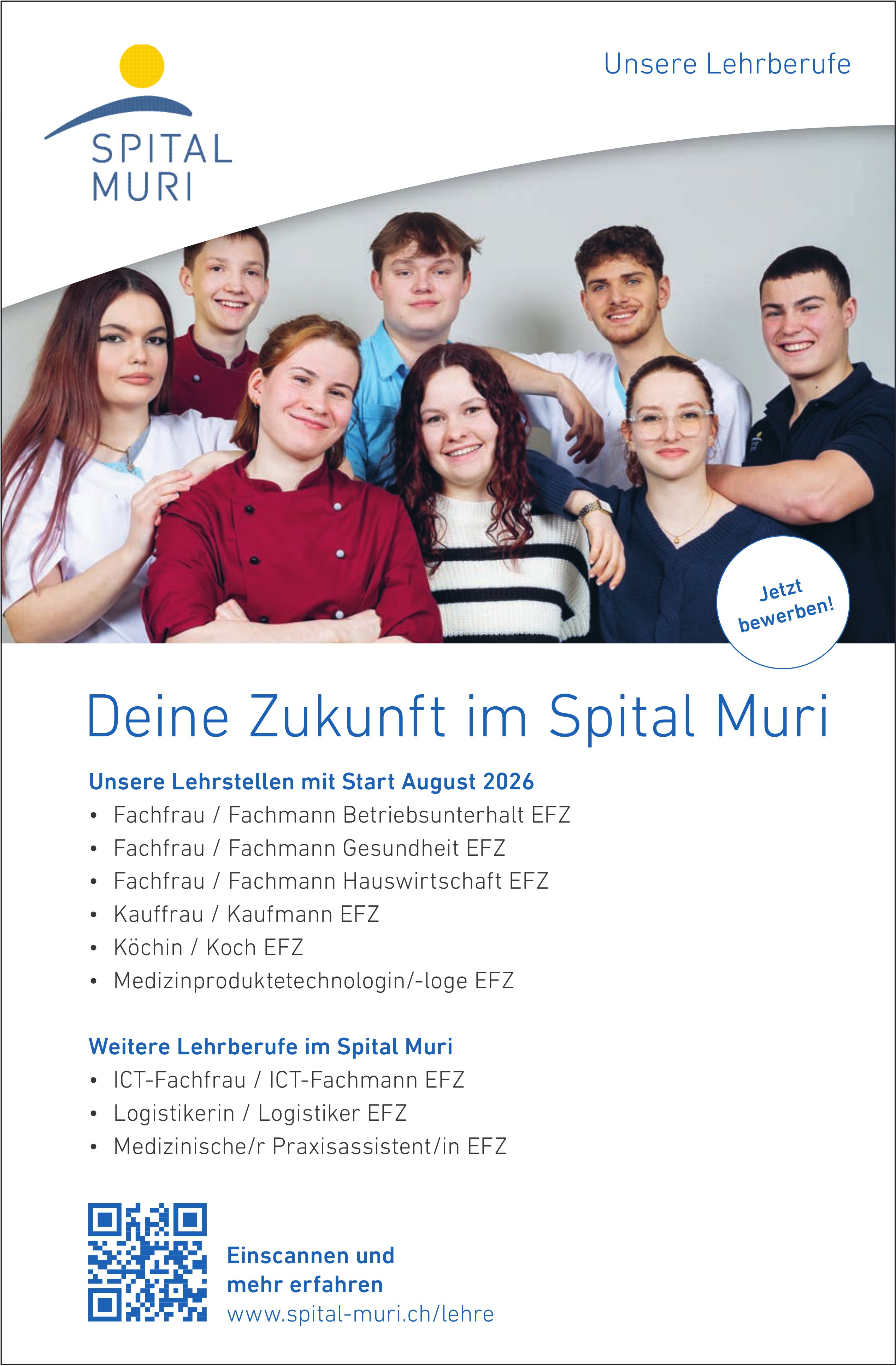 SPITAL MURI

Unsere Lehrberufe

Jetzt bewerben!

Deine Zukunft im Spital Muri

Unsere Lehrstellen mit Start August 2026
• Fachfrau / Fachmann Betriebsunterhalt EFZ
• Fachfrau / Fachmann Gesundheit EFZ
• Fachfrau / Fachmann Hauswirtschaft EFZ
• Kauffrau / Kaufmann EFZ
• Köchin / Koch EFZ
• Medizinproduktetechnologin/-loge EFZ

Weitere Lehrberufe im Spital Muri
• ICT-Fachfrau / ICT-Fachmann EFZ
• Logistikerin / Logistiker EFZ
• Medizinische/r Praxisassistent/in EFZ

Einscannen und mehr erfahren
www.spital-muri.ch/lehre